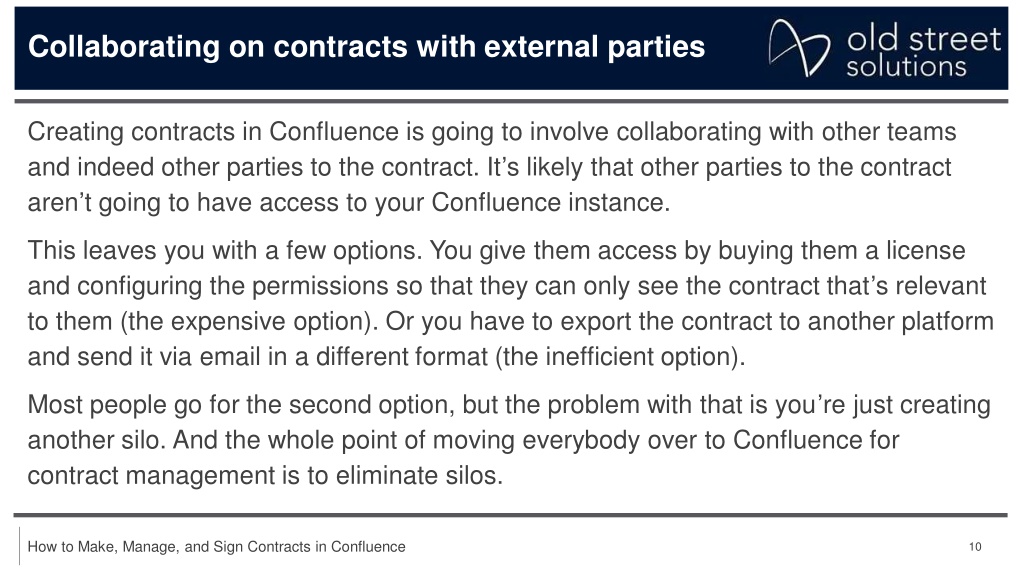 Collaborating on contracts with external parties

old street solutions

Creating contracts in Confluence is going to involve collaborating with other teams and indeed other parties to the contract. It’s likely that other parties to the contract aren’t going to have access to your Confluence instance.

This leaves you with a few options. You give them access by buying them a license and configuring the permissions so that they can only see the contract that’s relevant to them (the expensive option). Or you have to export the contract to another platform and send it via email in a different format (the inefficient option).

Most people go for the second option, but the problem with that is you’re just creating another silo. And the whole point of moving everybody over to Confluence for contract management is to eliminate silos.

How to Make, Manage, and Sign Contracts in Confluence

10